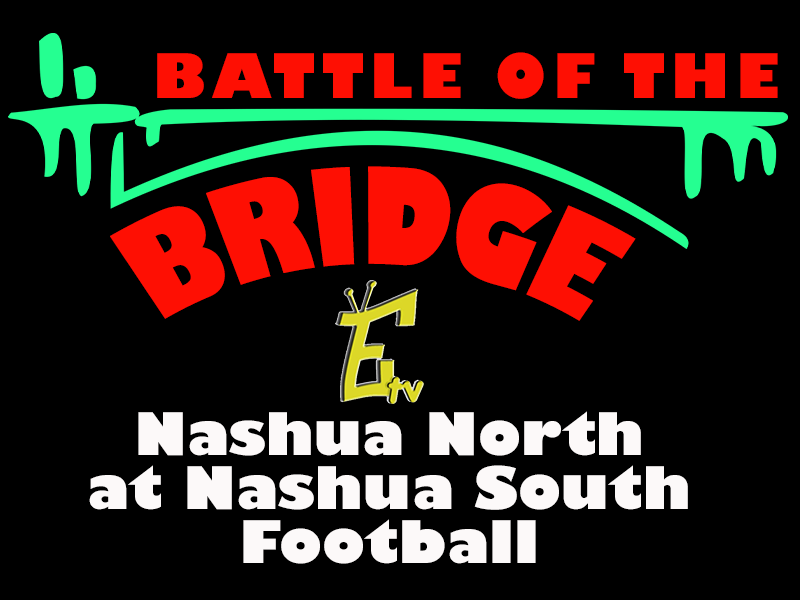 BATTLE OF THE BRIDGE

Etv

Nashua North at Nashua South Football